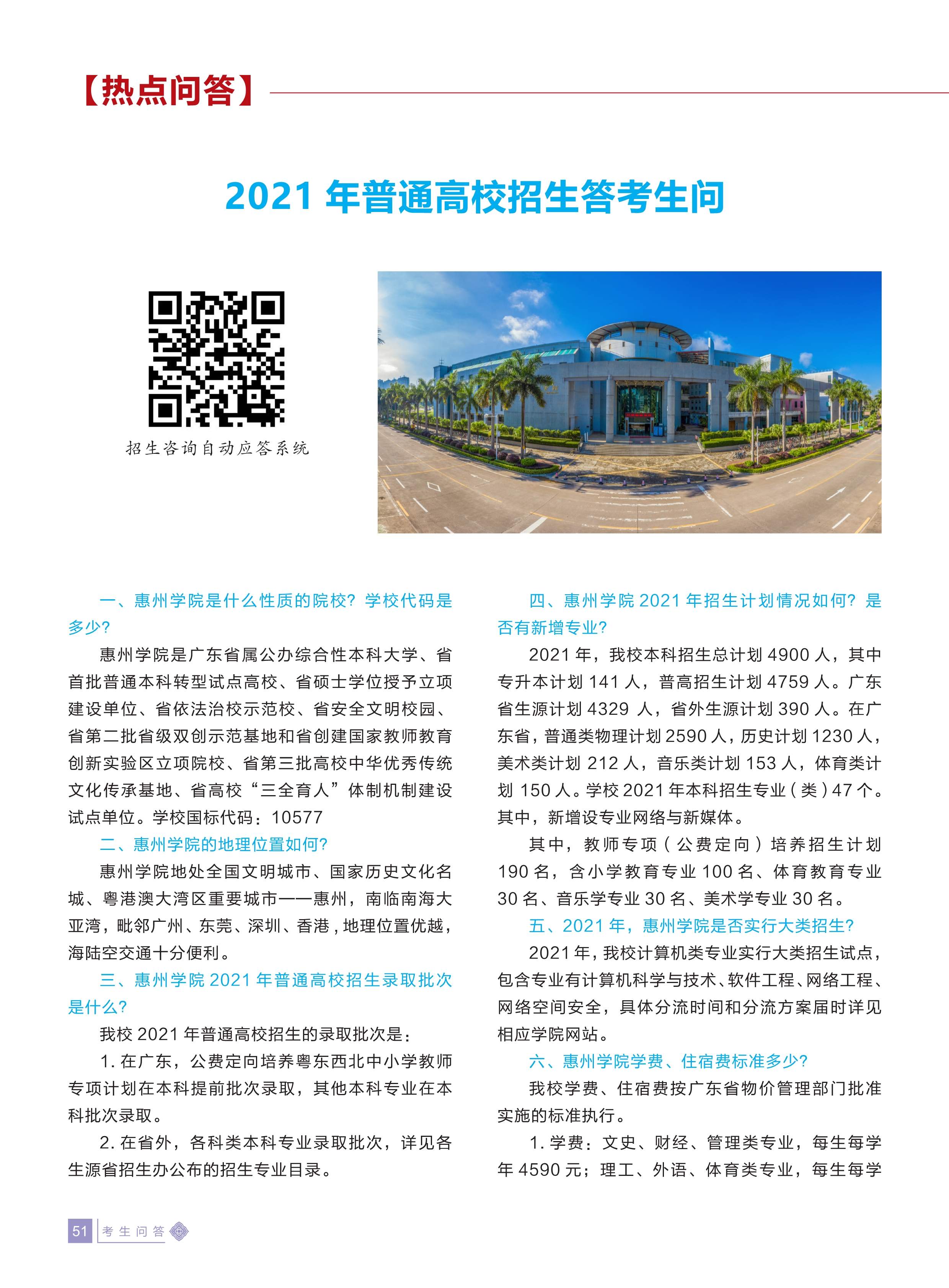 【热点问答】

2021 年普通高校招生答考生问

招生咨询自动应答系统

一、惠州学院是什么性质的院校？学校代码是多少？

惠州学院是广东省属公办综合性本科大学、省首批普通本科转型试点高校、省硕士学位授予立项建设单位、省依法治校示范校、省安全文明校园、省第二批省级双创示范基地和省创建国家教师教育创新实验区立项院校、省第三批高校中华优秀传统文化传承基地、省高校“三全育人”体制机制建设试点单位。学校国标代码：10577

二、惠州学院的地理位置如何？

惠州学院地处全国文明城市、国家历史文化名城、粤港澳大湾区重要城市——惠州，南临南海大亚湾，毗邻广州、东莞、深圳、香港，地理位置优越，海陆空交通十分便利。

三、惠州学院 2021 年普通高校招生录取批次是什么？

我校 2021 年普通高校招生的录取批次是：

1. 在广东，公费定向培养粤东西北中小学教师专项计划在本科提前批次录取，其他本科专业在本科批次录取。

2. 在省外，各科类本科专业录取批次，详见各生源省招生办公布的招生专业目录。

四、惠州学院 2021 年招生计划情况如何？是否有新增专业？

2021 年，我校本科招生总计划 4900 人，其中专升本计划 141 人，普高招生计划 4759 人。广东省生源计划 4329 人，省外生源计划 390 人。在广东省，普通类物理计划 2590 人，历史计划 1230 人，美术类计划 212 人，音乐类计划 153 人，体育类计划 150 人。学校 2021 年本科招生专业（类）47 个。其中，新增设专业网络与新媒体。

其中，教师专项（公费定向）培养招生计划 190 名，含小学教育专业 100 名、体育教育专业 30 名、音乐学专业 30 名、美术学专业 30 名。

五、2021 年，惠州学院是否实行大类招生？

2021 年，我校计算机类专业实行大类招生试点，包含专业有计算机科学与技术、软件工程、网络工程、网络空间安全，具体分流时间和分流方案届时详见相应学院网站。

六、惠州学院学费、住宿费标准多少？

我校学费、住宿费按广东省物价管理部门批准实施的标准执行。

1. 学费：文史、财经、管理类专业，每生每学年 4590 元；理工、外语、体育类专业，每生每学

51 考生问答